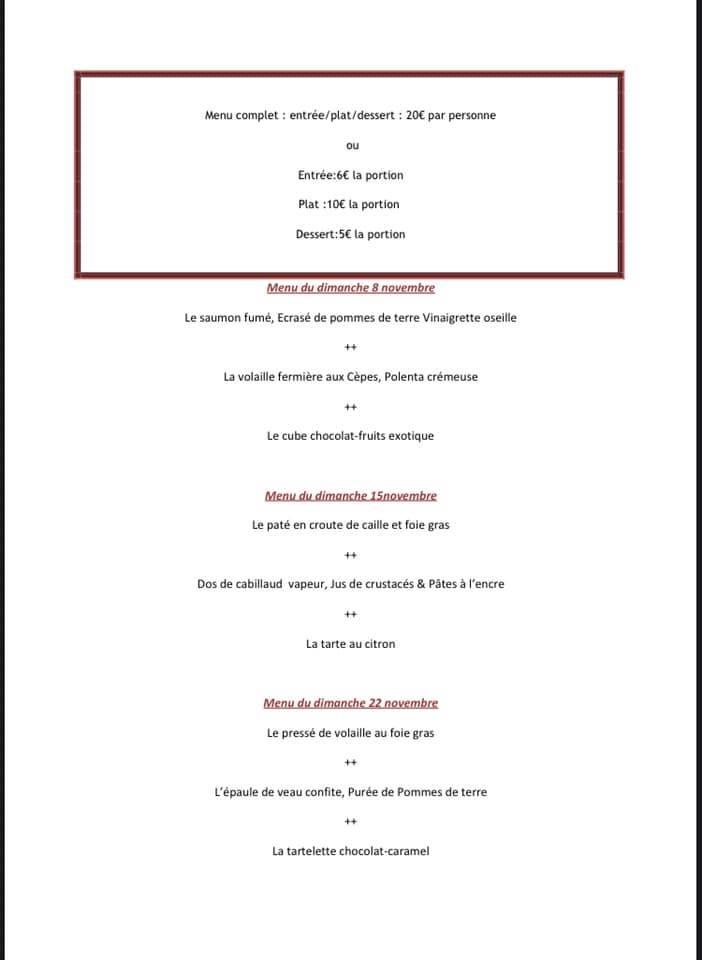 Menu complet : entrée/plat/dessert : 20€ par personne

ou

Entrée:6€ la portion

Plat :10€ la portion

Dessert:5€ la portion

Menu du dimanche 8 novembre

Le saumon fumé, Ecrasé de pommes de terre Vinaigrette oseille

++

La volaille fermière aux Cèpes, Polenta crémeuse

++

Le cube chocolat-fruits exotique

Menu du dimanche 15novembre

Le paté en croute de caille et foie gras

++

Dos de cabillaud vapeur, Jus de crustacés & Pâtes à l'encre

++

La tarte au citron

Menu du dimanche 22 novembre

Le pressé de volaille au foie gras

++

L'épaule de veau confite, Purée de Pommes de terre

++

La tartelette chocolat-caramel